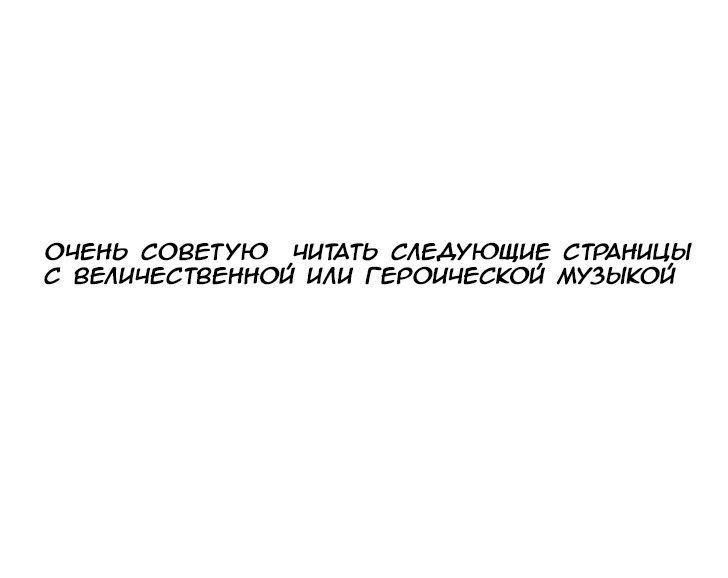 ОЧЕНЬ СОВЕТУЮ ЧИТАТЬ СЛЕДУЮЩИЕ СТРАНИЦЫ С ВЕЛИЧЕСТВЕННОЙ ИЛИ ГЕРОИЧЕСКОЙ МУЗЫКОЙ